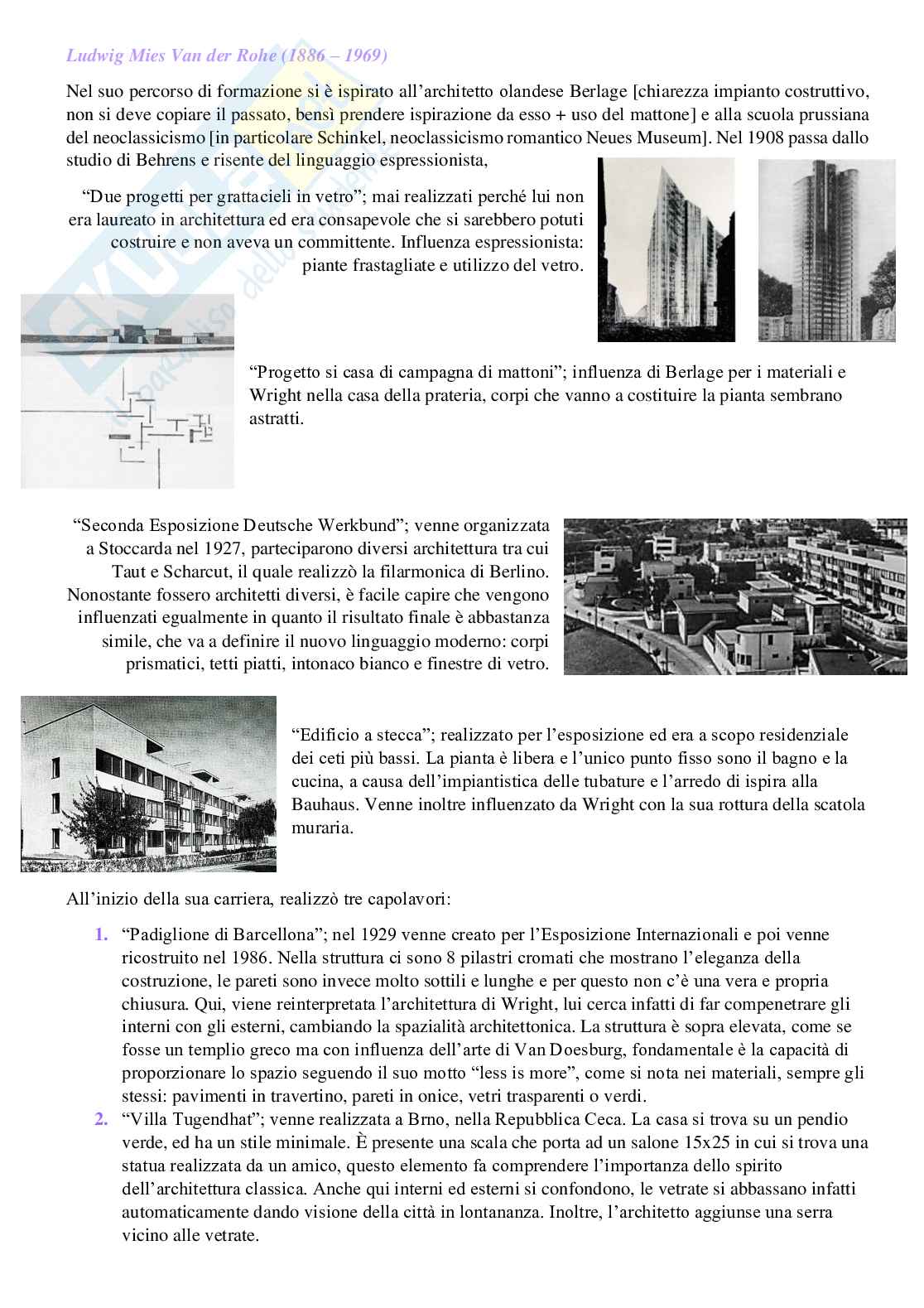 Ludwig Mies Van der Rohe (1886 – 1969)

Nel suo percorso di formazione si è ispirato all'architetto olandese Berlage [chiarezza impianto costruttivo, non si deve copiare il passato, bensì prendere ispirazione da esso + uso del mattone] e alla scuola prussiana del neoclassicismo [in particolare Schinkel, neoclassicismo romantico Neues Museum]. Nel 1908 passa dallo studio di Behrens e risente del linguaggio espressionista,

"Due progetti per grattacieli in vetro"; mai realizzati perché lui non era laureato in architettura ed era consapevole che si sarebbero potuti costruire e non aveva un committente. Influenza espressionista: piante frastagliate e utilizzo del vetro.

"Progetto si casa di campagna di mattoni"; influenza di Berlage per i materiali e Wright nella casa della prateria, corpi che vanno a costituire la pianta sembrano astratti.

"Seconda Esposizione Deutsche Werkbund"; venne organizzata a Stoccarda nel 1927, parteciparono diversi architettura tra cui Taut e Scharcut, il quale realizzò la filarmonica di Berlino. Nonostante fossero architetti diversi, è facile capire che vengono influenzati egualmente in quanto il risultato finale è abbastanza simile, che va a definire il nuovo linguaggio moderno: corpi prismatici, tetti piatti, intonaco bianco e finestre di vetro.

"Edificio a stecca"; realizzato per l'esposizione ed era a scopo residenziale dei ceti più bassi. La pianta è libera e l'unico punto fisso sono il bagno e la cucina, a causa dell'impiantistica delle tubature e l'arredo di ispira alla Bauhaus. Venne inoltre influenzato da Wright con la sua rottura della scatola muraria.

All'inizio della sua carriera, realizzò tre capolavori:

1. "Padiglione di Barcellona"; nel 1929 venne creato per l'Esposizione Internazionali e poi venne ricostruito nel 1986. Nella struttura ci sono 8 pilastri cromati che mostrano l'eleganza della costruzione, le pareti sono invece molto sottili e lunghe e per questo non c'è una vera e propria chiusura. Qui, viene reinterpretata l'architettura di Wright, lui cerca infatti di far compenetrare gli interni con gli esterni, cambiando la spazialità architettonica. La struttura è sopra elevata, come se fosse un templio greco ma con influenza dell'arte di Van Doesburg, fondamentale è la capacità di proporzionare lo spazio seguendo il suo motto "less is more", come si nota nei materiali, sempre gli stessi: pavimenti in travertino, pareti in onice, vetri trasparenti o verdi.
2. "Villa Tugendhat"; venne realizzata a Brno, nella Repubblica Ceca. La casa si trova su un pendio verde, ed ha un stile minimale. È presente una scala che porta ad un salone 15x25 in cui si trova una statua realizzata da un amico, questo elemento fa comprendere l'importanza dello spirito dell'architettura classica. Anche qui interni ed esterni si confondono, le vetrate si abbassano infatti automaticamente dando visione della città in lontananza. Inoltre, l'architetto aggiunse una serra vicino alle vetrate.